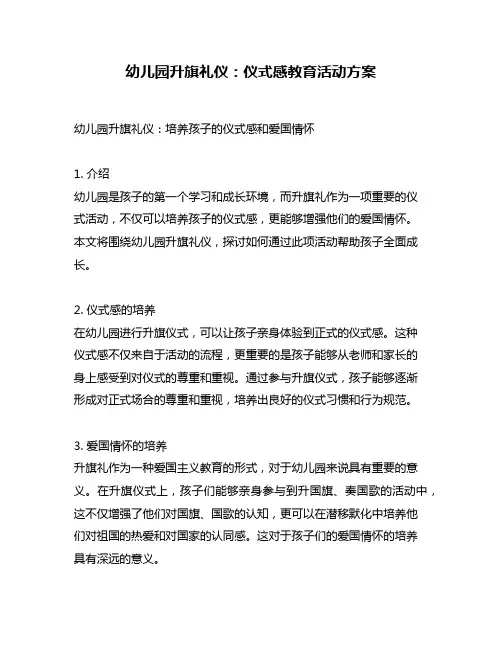 幼儿园升旗礼仪：仪式感教育活动方案

幼儿园升旗礼仪：培养孩子的仪式感和爱国情怀

1. 介绍
幼儿园是孩子的第一个学习和成长环境，而升旗礼作为一项重要的仪式活动，不仅可以培养孩子的仪式感，更能够增强他们的爱国情怀。本文将围绕幼儿园升旗礼仪，探讨如何通过此项活动帮助孩子全面成长。

2. 仪式感的培养
在幼儿园进行升旗仪式，可以让孩子亲身体验到正式的仪式感。这种仪式感不仅来自于活动的流程，更重要的是孩子能够从老师和家长的身上感受到对仪式的尊重和重视。通过参与升旗仪式，孩子能够逐渐形成对正式场合的尊重和重视，培养出良好的仪式习惯和行为规范。

3. 爱国情怀的培养
升旗礼作为一种爱国主义教育的形式，对于幼儿园来说具有重要的意义。在升旗仪式上，孩子们能够亲身参与到升国旗、奏国歌的活动中，这不仅增强了他们对国旗、国歌的认知，更可以在潜移默化中培养他们对祖国的热爱和对国家的认同感。这对于孩子们的爱国情怀的培养具有深远的意义。